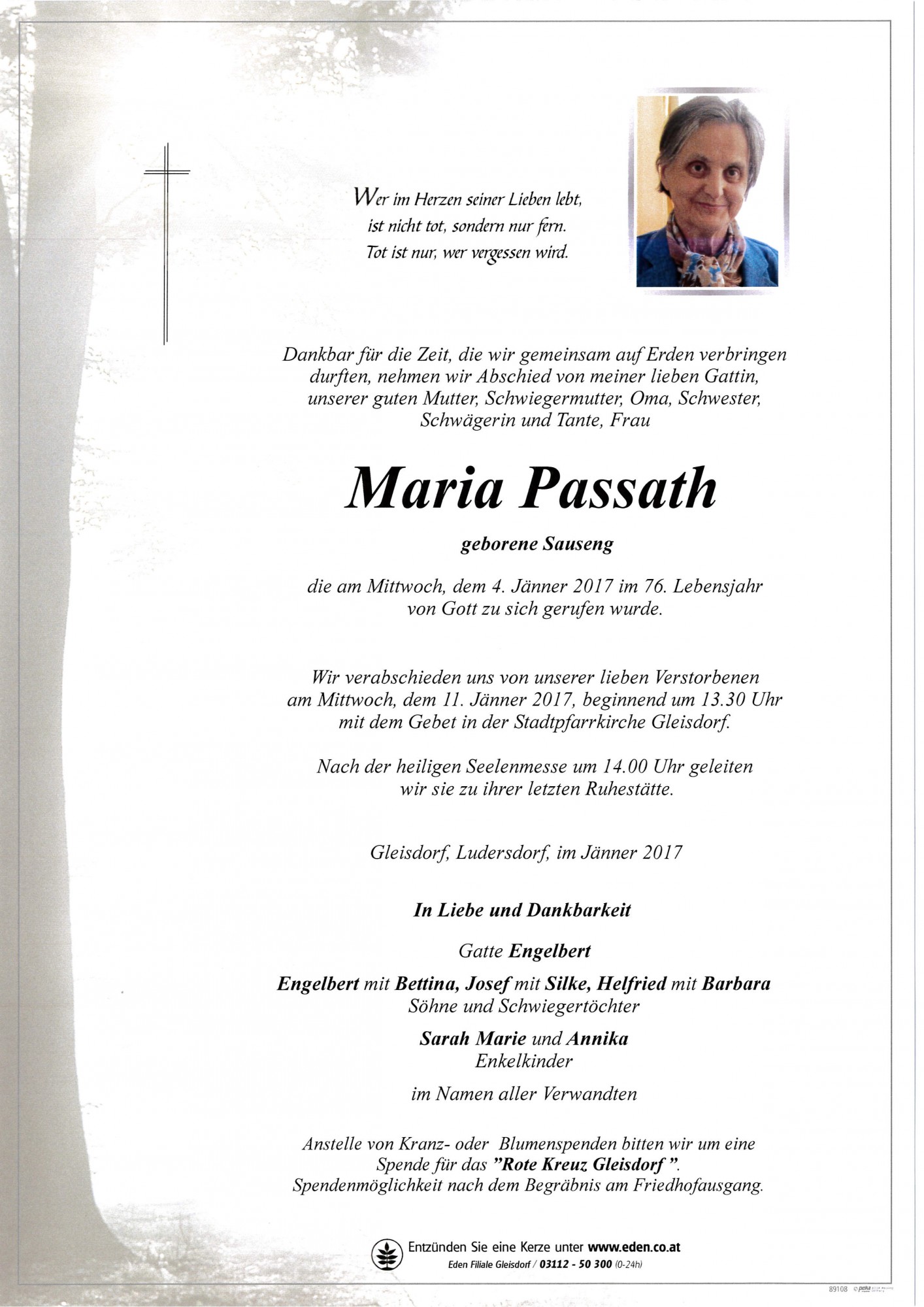 Wer im Herzen seiner Lieben lebt,
ist nicht tot, sondern nur fern.
Tot ist nur, wer vergessen wird.

Dankbar für die Zeit, die wir gemeinsam auf Erden verbringen durften, nehmen wir Abschied von meiner lieben Gattin, unserer guten Mutter, Schwiegermutter, Oma, Schwester, Schwägerin und Tante, Frau

Maria Passath

geborene Sauseng

die am Mittwoch, dem 4. Jänner 2017 im 76. Lebensjahr von Gott zu sich gerufen wurde.

Wir verabschieden uns von unserer lieben Verstorbenen am Mittwoch, dem 11. Jänner 2017, beginnend um 13.30 Uhr mit dem Gebet in der Stadtpfarrkirche Gleisdorf.

Nach der heiligen Seelenmesse um 14.00 Uhr geleiten wir sie zu ihrer letzten Ruhestätte.

Gleisdorf, Ludersdorf, im Jänner 2017

In Liebe und Dankbarkeit

Gatte Engelbert

Engelbert mit Bettina, Josef mit Silke, Helfried mit Barbara
Söhne und Schwiegertöchter

Sarah Marie und Annika
Enkelkinder

im Namen aller Verwandten

Anstelle von Kranz- oder Blumenspenden bitten wir um eine Spende für das "Rote Kreuz Gleisdorf ". Spendenmöglichkeit nach dem Begräbnis am Friedhofausgang.

Entzünden Sie eine Kerze unter www.eden.co.at
Eden Filiale Gleisdorf / 03112 - 50 300 (0-24h)

89108